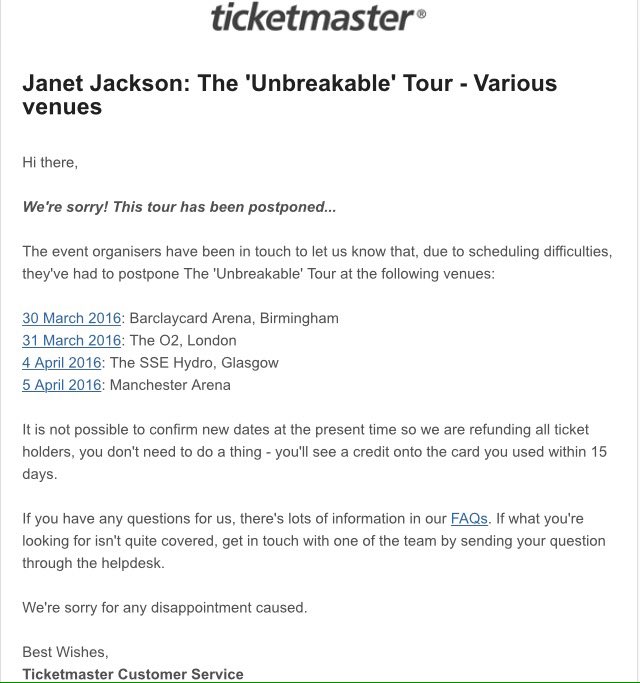 ticketmaster®

Janet Jackson: The 'Unbreakable' Tour - Various venues

Hi there,

We're sorry! This tour has been postponed...

The event organisers have been in touch to let us know that, due to scheduling difficulties, they've had to postpone The 'Unbreakable' Tour at the following venues:

30 March 2016: Barclaycard Arena, Birmingham
31 March 2016: The O2, London
4 April 2016: The SSE Hydro, Glasgow
5 April 2016: Manchester Arena

It is not possible to confirm new dates at the present time so we are refunding all ticket holders, you don't need to do a thing - you'll see a credit onto the card you used within 15 days.

If you have any questions for us, there's lots of information in our FAQs. If what you're looking for isn't quite covered, get in touch with one of the team by sending your question through the helpdesk.

We're sorry for any disappointment caused.

Best Wishes,
Ticketmaster Customer Service